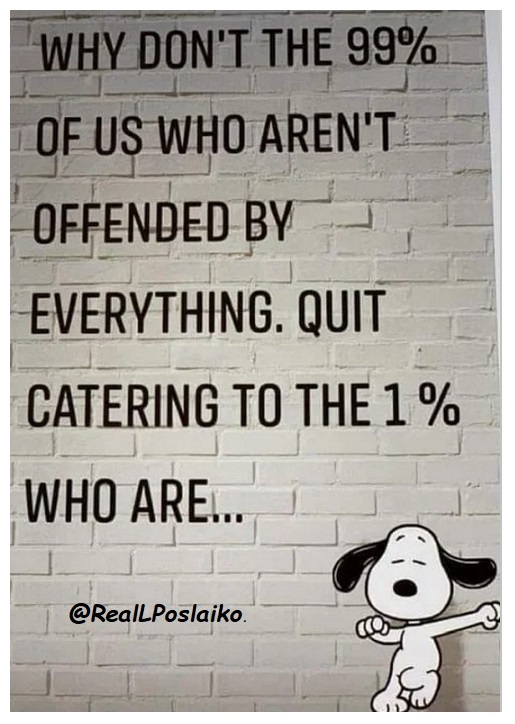 WHY DON'T THE 99% OF US WHO AREN'T OFFENDED BY EVERYTHING. QUIT CATERING TO THE 1 % WHO ARE...

@RealLPoslaiko.